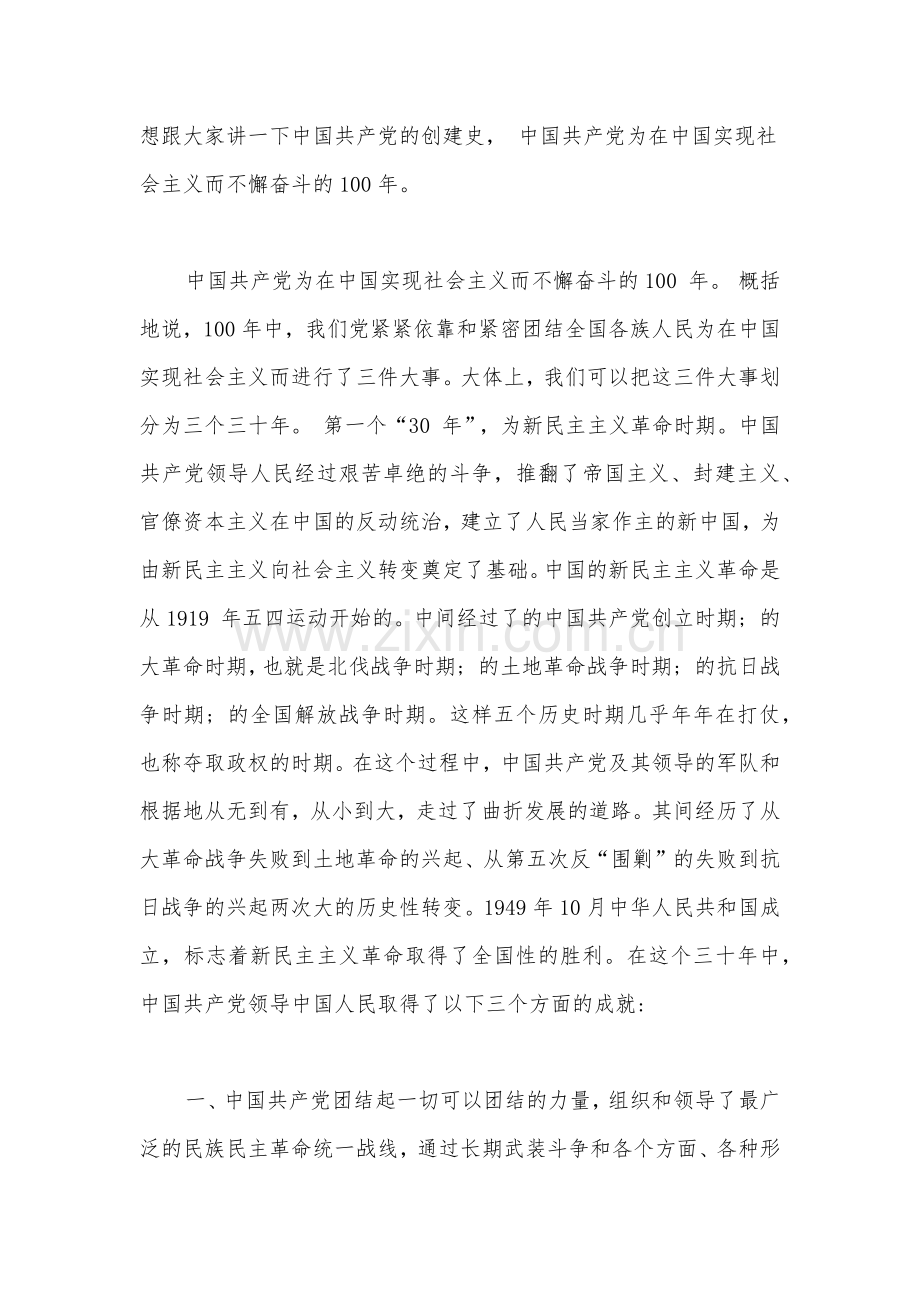 想跟大家讲一下中国共产党的创建史， 中国共产党为在中国实现社会主义而不懈奋斗的100年。

中国共产党为在中国实现社会主义而不懈奋斗的100年。 概括地说，100年中，我们党紧紧依靠和紧密团结全国各族人民为在中国实现社会主义而进行了三件大事。大体上，我们可以把这三件大事划分为三个三十年。 第一个“30年”，为新民主主义革命时期。中国共产党领导人民经过艰苦卓绝的斗争，推翻了帝国主义、封建主义、官僚资本主义在中国的反动统治，建立了人民当家作主的新中国，为由新民主主义向社会主义转变奠定了基础。中国的新民主主义革命是从1919年五四运动开始的。中间经过了的中国共产党创立时期；的大革命时期，也就是北伐战争时期；的土地革命战争时期；的抗日战争时期；的全国解放战争时期。这样五个历史时期几乎年年在打仗，也称夺取政权的时期。在这个过程中，中国共产党及其领导的军队和根据地从无到有，从小到大，走过了曲折发展的道路。其间经历了从大革命战争失败到土地革命的兴起、从第五次反“围剿”的失败到抗日战争的兴起两次大的历史性转变。1949年10月中华人民共和国成立，标志着新民主主义革命取得了全国性的胜利。在这个三十年中，中国共产党领导中国人民取得了以下三个方面的成就：

一、中国共产党团结起一切可以团结的力量，组织和领导了最广泛的民族民主革命统一战线，通过长期武装斗争和各个方面、各种形

www.zixin.com.cn